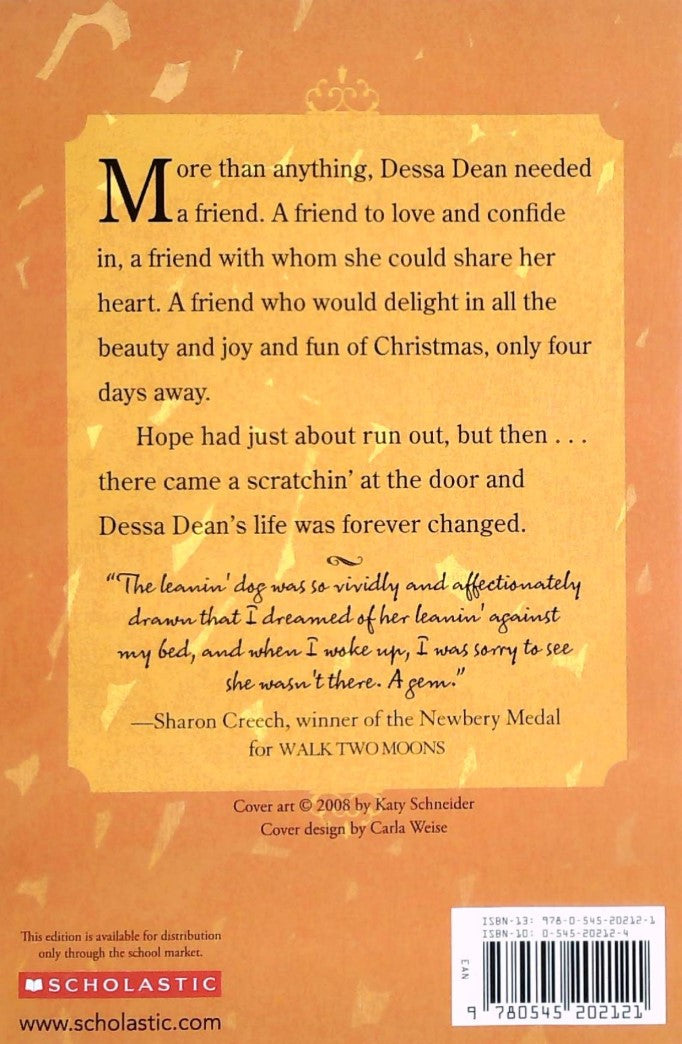 More than anything, Dessa Dean needed a friend. A friend to love and confide in, a friend with whom she could share her heart. A friend who would delight in all the beauty and joy and fun of Christmas, only four days away.

Hope had just about run out, but then . . . there came a scratchin' at the door and Dessa Dean's life was forever changed.

"The leanin' dog was so vividly and affectionately drawn that I dreamed of her leanin' against my bed, and when I woke up, I was sorry to see she wasn't there. A gem."

—Sharon Creech, winner of the Newbery Medal for WALK TWO MOONS

Cover art © 2008 by Katy Schneider
Cover design by Carla Weise

This edition is available for distribution only through the school market.

SCHOLASTIC

www.scholastic.com

ISBN-13: 978-0-545-20212-1
ISBN-10: 0-545-20212-4

EAN

9 780545 202121